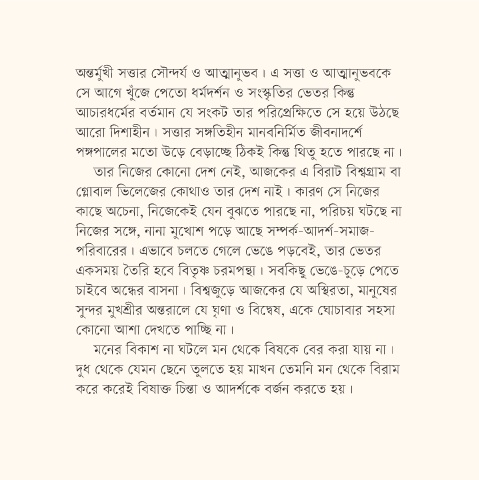 অন্তর্মুখী সত্তার সৌন্দর্য ও আত্মানুভব। এ সত্তা ও আত্মানুভবকে সে আগে খুঁজে পেতো ধর্মদর্শন ও সংস্কৃতির ভেতর কিন্তু আচারধর্মের বর্তমান যে সংকট তার পরিপ্রেক্ষিতে সে হয়ে উঠছে আরো দিশাহীন। সত্তার সঙ্গতিহীন মানবনির্মিত জীবনাদর্শে পঙ্গপালের মতো উড়ে বেড়াচ্ছে ঠিকই কিন্তু থিতু হতে পারছে না।

তার নিজের কোনো দেশ নেই, আজকের এ বিরাট বিশ্বগ্রাম বা গ্লোবাল ভিলেজের কোথাও তার দেশ নাই। কারণ সে নিজের কাছে অচেনা, নিজেকেই যেন বুঝতে পারছে না, পরিচয় ঘটছে না নিজের সঙ্গে, নানা মুখোশ পড়ে আছে সম্পর্ক-আদর্শ-সমাজ-পরিবারের। এভাবে চলতে গেলে ভেঙে পড়বেই, তার ভেতর একসময় তৈরি হবে বিতৃষ্ণ চরমপন্থা। সবকিছু ভেঙে-চুড়ে পেতে চাইবে অন্ধের বাসনা। বিশ্বজুড়ে আজকের যে অস্থিরতা, মানুষের সুন্দর মুখশ্রীর অন্তরালে যে ঘৃণা ও বিদ্বেষ, একে ঘোচাবার সহসা কোনো আশা দেখতে পাচ্ছি না।

মনের বিকাশ না ঘটলে মন থেকে বিষকে বের করা যায় না। দুধ থেকে যেমন ছেনে তুলতে হয় মাখন তেমনি মন থেকে বিরাম করে করেই বিষাক্ত চিন্তা ও আদর্শকে বর্জন করতে হয়।